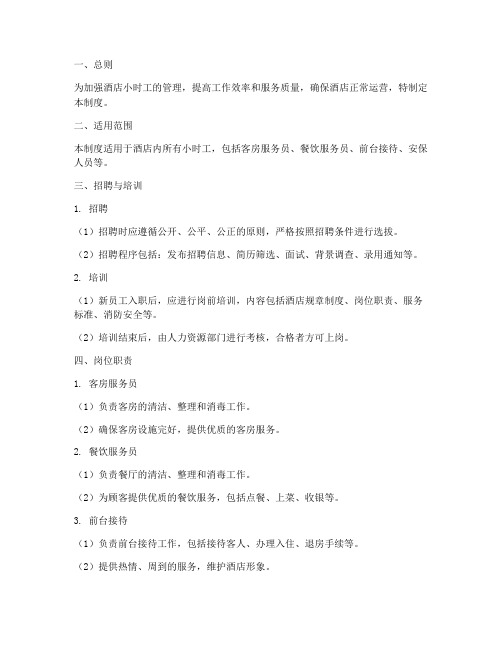 一、总则

为加强酒店小时工的管理，提高工作效率和服务质量，确保酒店正常运营，特制定本制度。

二、适用范围

本制度适用于酒店内所有小时工，包括客房服务员、餐饮服务员、前台接待、安保人员等。

三、招聘与培训

1. 招聘

（1）招聘时应遵循公开、公平、公正的原则，严格按照招聘条件进行选拔。

（2）招聘程序包括：发布招聘信息、简历筛选、面试、背景调查、录用通知等。

2. 培训

（1）新员工入职后，应进行岗前培训，内容包括酒店规章制度、岗位职责、服务标准、消防安全等。

（2）培训结束后，由人力资源部门进行考核，合格者方可上岗。

四、岗位职责

1. 客房服务员

（1）负责客房的清洁、整理和消毒工作。

（2）确保客房设施完好，提供优质的客房服务。

2. 餐饮服务员

（1）负责餐厅的清洁、整理和消毒工作。

（2）为顾客提供优质的餐饮服务，包括点餐、上菜、收银等。

3. 前台接待

（1）负责前台接待工作，包括接待客人、办理入住、退房手续等。

（2）提供热情、周到的服务，维护酒店形象。